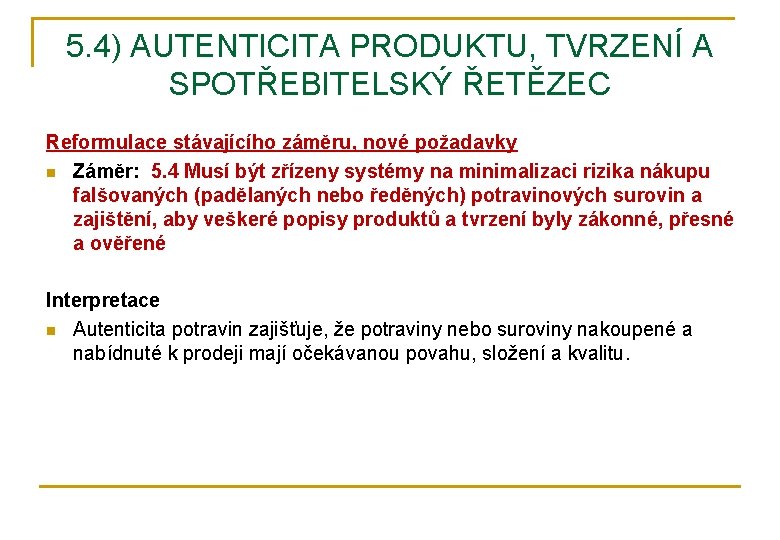 5.4) AUTENTICITA PRODUKTU, TVRZENÍ A SPOTŘEBITELSKÝ ŘETĚZEC

Reformulace stávajícího záměru, nové požadavky

Záměr: 5.4 Musí být zřízeny systémy na minimalizaci rizika nákupu falšovaných (padělaných nebo ředěných) potravinových surovin a zajištění, aby veškeré popisy produktů a tvrzení byly zákonné, přesné a ověřené

Interpretace

Autenticita potravin zajišťuje, že potraviny nebo suroviny nakoupené a nabídnuté k prodeji mají očekávanou povahu, složení a kvalitu.